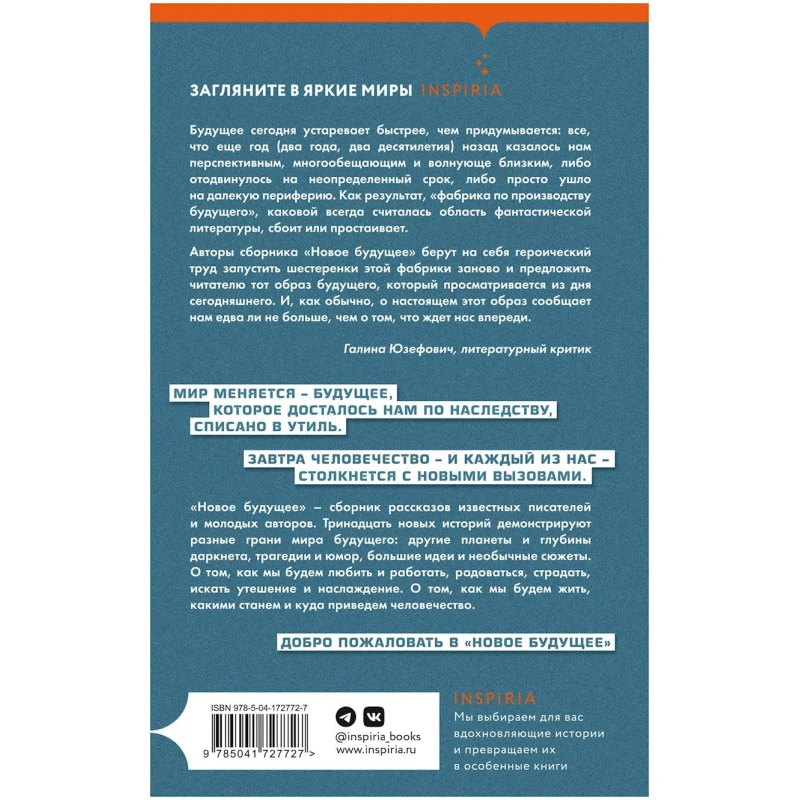 ЗАГЛЯНИТЕ В ЯРКИЕ МИРЫ INSPIRIA

Будущее сегодня устаревает быстрее, чем придумывается: все, что еще год (два года, два десятилетия) назад казалось нам перспективным, многообещающим и волнующе близким, либо отодвинулось на неопределенный срок, либо просто ушло на далекую периферию. Как результат, «фабрика по производству будущего», каковой всегда считалась область фантастической литературы, сбоит или простаивает.

Авторы сборника «Новое будущее» берут на себя героический труд запустить шестеренки этой фабрики заново и предложить читателю тот образ будущего, который просматривается из дня сегодняшнего. И, как обычно, о настоящем этот образ сообщает нам едва ли не больше, чем о том, что ждет нас впереди.

Галина Юзефович, литературный критик

МИР МЕНЯЕТСЯ – БУДУЩЕЕ, КОТОРОЕ ДОСТАЛОСЬ НАМ ПО НАСЛЕДСТВУ, СПИСАНО В УТИЛЬ.

ЗАВТРА ЧЕЛОВЕЧЕСТВО – И КАЖДЫЙ ИЗ НАС – СТОЛКНЕТСЯ С НОВЫМИ ВЫЗОВАМИ.

«Новое будущее» – сборник рассказов известных писателей и молодых авторов. Тринадцать новых историй демонстрируют разные грани мира будущего: другие планеты и глубины даркнета, трагедии и юмор, большие идеи и необычные сюжеты. О том, как мы будем любить и работать, радоваться, страдать, искать утешение и наслаждение. О том, как мы будем жить, какими станем и куда приведем человечество.

ДОБРО ПОЖАЛОВАТЬ В «НОВОЕ БУДУЩЕЕ»

ISBN 978-5-04-172772-7

9 785041 727727 >

@inspiria_books
www.inspiria.ru

INSPIRIA
Мы выбираем для вас вдохновляющие истории и превращаем их в особенные книги